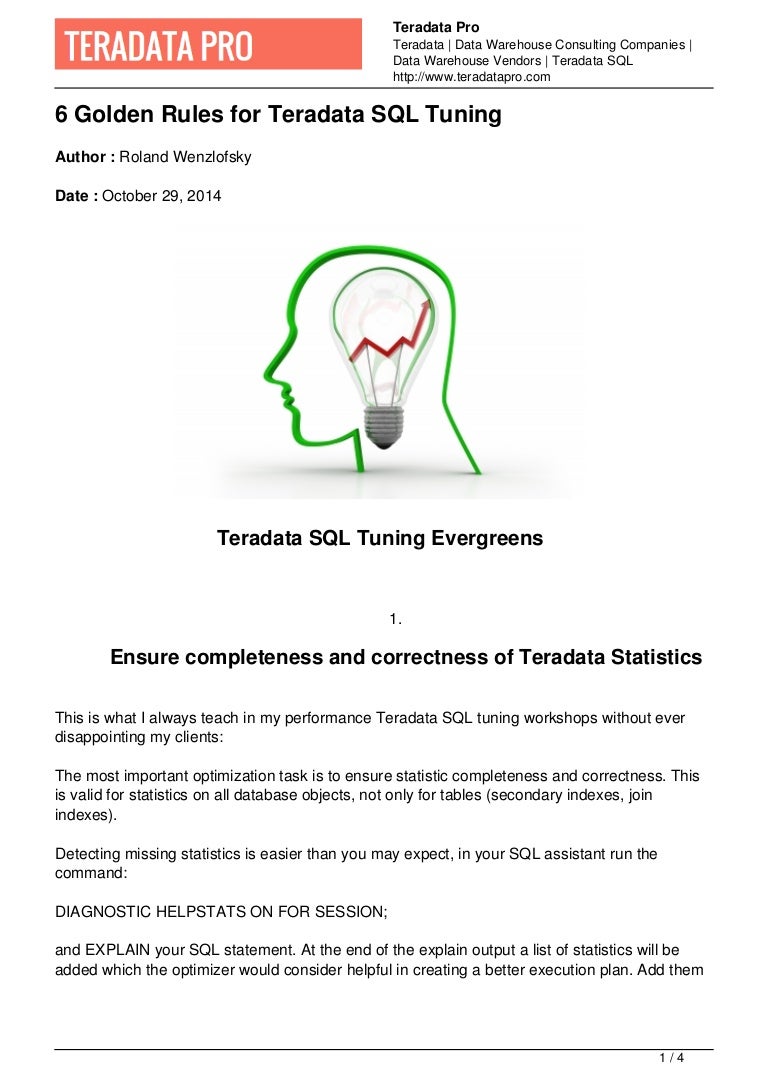 TERADATA PRO

Teradata Pro
Teradata | Data Warehouse Consulting Companies | Data Warehouse Vendors | Teradata SQL
http://www.teradatapro.com

6 Golden Rules for Teradata SQL Tuning

Author : Roland Wenzlofsky

Date : October 29, 2014

Teradata SQL Tuning Evergreens

1.

Ensure completeness and correctness of Teradata Statistics

This is what I always teach in my performance Teradata SQL tuning workshops without ever disappointing my clients:

The most important optimization task is to ensure statistic completeness and correctness. This is valid for statistics on all database objects, not only for tables (secondary indexes, join indexes).

Detecting missing statistics is easier than you may expect, in your SQL assistant run the command:

DIAGNOSTIC HELPSTATS ON FOR SESSION;

and EXPLAIN your SQL statement. At the end of the explain output a list of statistics will be added which the optimizer would consider helpful in creating a better execution plan. Add them

1 / 4